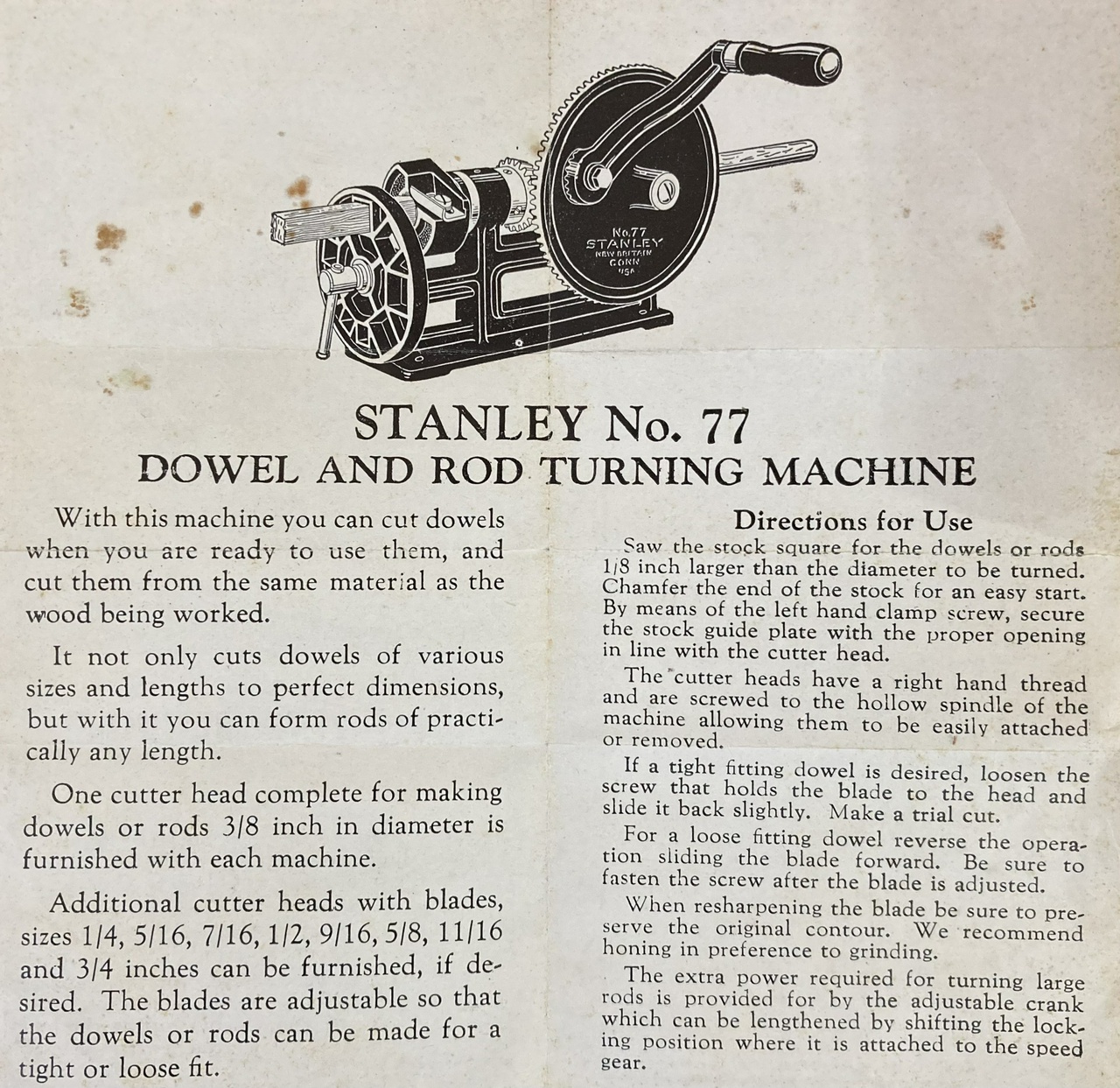 No. 77
STANLEY
NEW BRITAIN
CONN
USA

STANLEY No. 77
DOWEL AND ROD TURNING MACHINE

With this machine you can cut dowels when you are ready to use them, and cut them from the same material as the wood being worked.

It not only cuts dowels of various sizes and lengths to perfect dimensions, but with it you can form rods of practically any length.

One cutter head complete for making dowels or rods 3/8 inch in diameter is furnished with each machine.

Additional cutter heads with blades, sizes 1/4, 5/16, 7/16, 1/2, 9/16, 5/8, 11/16 and 3/4 inches can be furnished, if desired. The blades are adjustable so that the dowels or rods can be made for a tight or loose fit.

Directions for Use

Saw the stock square for the dowels or rods 1/8 inch larger than the diameter to be turned. Chamfer the end of the stock for an easy start. By means of the left hand clamp screw, secure the stock guide plate with the proper opening in line with the cutter head.

The cutter heads have a right hand thread and are screwed to the hollow spindle of the machine allowing them to be easily attached or removed.

If a tight fitting dowel is desired, loosen the screw that holds the blade to the head and slide it back slightly. Make a trial cut.

For a loose fitting dowel reverse the operation sliding the blade forward. Be sure to fasten the screw after the blade is adjusted.

When resharpening the blade be sure to preserve the original contour. We recommend honing in preference to grinding.

The extra power required for turning large rods is provided for by the adjustable crank which can be lengthened by shifting the locking position where it is attached to the speed gear.